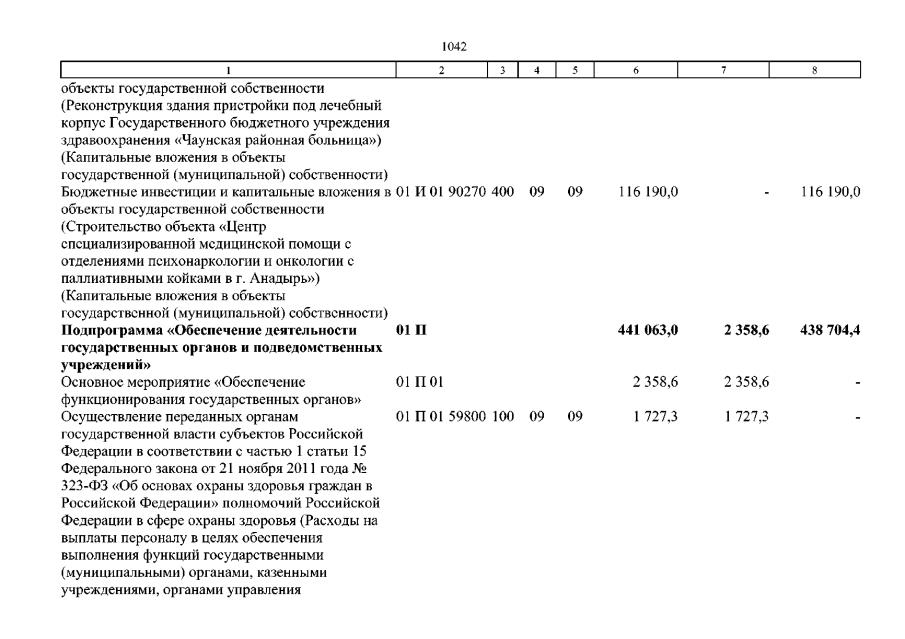 1042

| 1 | 2 | 3 | 4 | 5 | 6 | 7 | 8 |
|---|---|---|---|---|---|---|---|
| объекты государственной собственности (Реконструкция здания пристройки под лечебный корпус Государственного бюджетного учреждения здравоохранения «Чаунская районная больница») (Капитальные вложения в объекты государственной (муниципальной) собственности) | | | | | | | |
| Бюджетные инвестиции и капитальные вложения в объекты государственной собственности (Строительство объекта «Центр специализированной медицинской помощи с отделениями психонаркологии и онкологии с паллиативными койками в г. Анадырь») (Капитальные вложения в объекты государственной (муниципальной) собственности) | 01 И 01 90270 | 400 | 09 | 09 | 116 190,0 | - | 116 190,0 |
| **Подпрограмма «Обеспечение деятельности государственных органов и подведомственных учреждений»** | **01 П** | | | | **441 063,0** | **2 358,6** | **438 704,4** |
| Основное мероприятие «Обеспечение функционирования государственных органов» | 01 П 01 | | | | 2 358,6 | 2 358,6 | - |
| Осуществление переданных органам государственной власти субъектов Российской Федерации в соответствии с частью 1 статьи 15 Федерального закона от 21 ноября 2011 года № 323-ФЗ «Об основах охраны здоровья граждан в Российской Федерации» полномочий Российской Федерации в сфере охраны здоровья (Расходы на выплаты персоналу в целях обеспечения выполнения функций государственными (муниципальными) органами, казенными учреждениями, органами управления | 01 П 01 59800 | 100 | 09 | 09 | 1 727,3 | 1 727,3 | - |